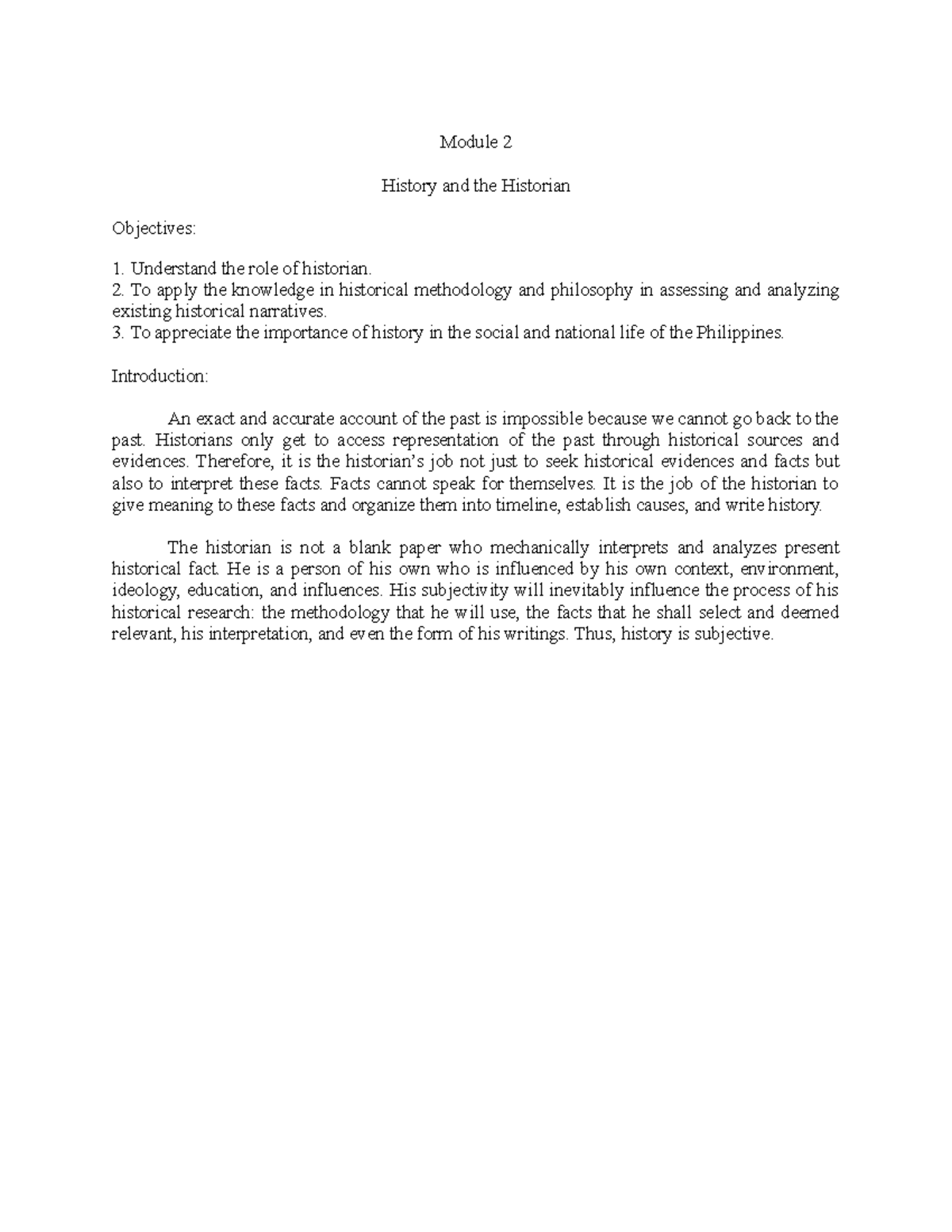 Module 2

History and the Historian

Objectives:

1. Understand the role of historian.
2. To apply the knowledge in historical methodology and philosophy in assessing and analyzing existing historical narratives.
3. To appreciate the importance of history in the social and national life of the Philippines.

Introduction:

An exact and accurate account of the past is impossible because we cannot go back to the past. Historians only get to access representation of the past through historical sources and evidences. Therefore, it is the historian's job not just to seek historical evidences and facts but also to interpret these facts. Facts cannot speak for themselves. It is the job of the historian to give meaning to these facts and organize them into timeline, establish causes, and write history.

The historian is not a blank paper who mechanically interprets and analyzes present historical fact. He is a person of his own who is influenced by his own context, environment, ideology, education, and influences. His subjectivity will inevitably influence the process of his historical research: the methodology that he will use, the facts that he shall select and deemed relevant, his interpretation, and even the form of his writings. Thus, history is subjective.